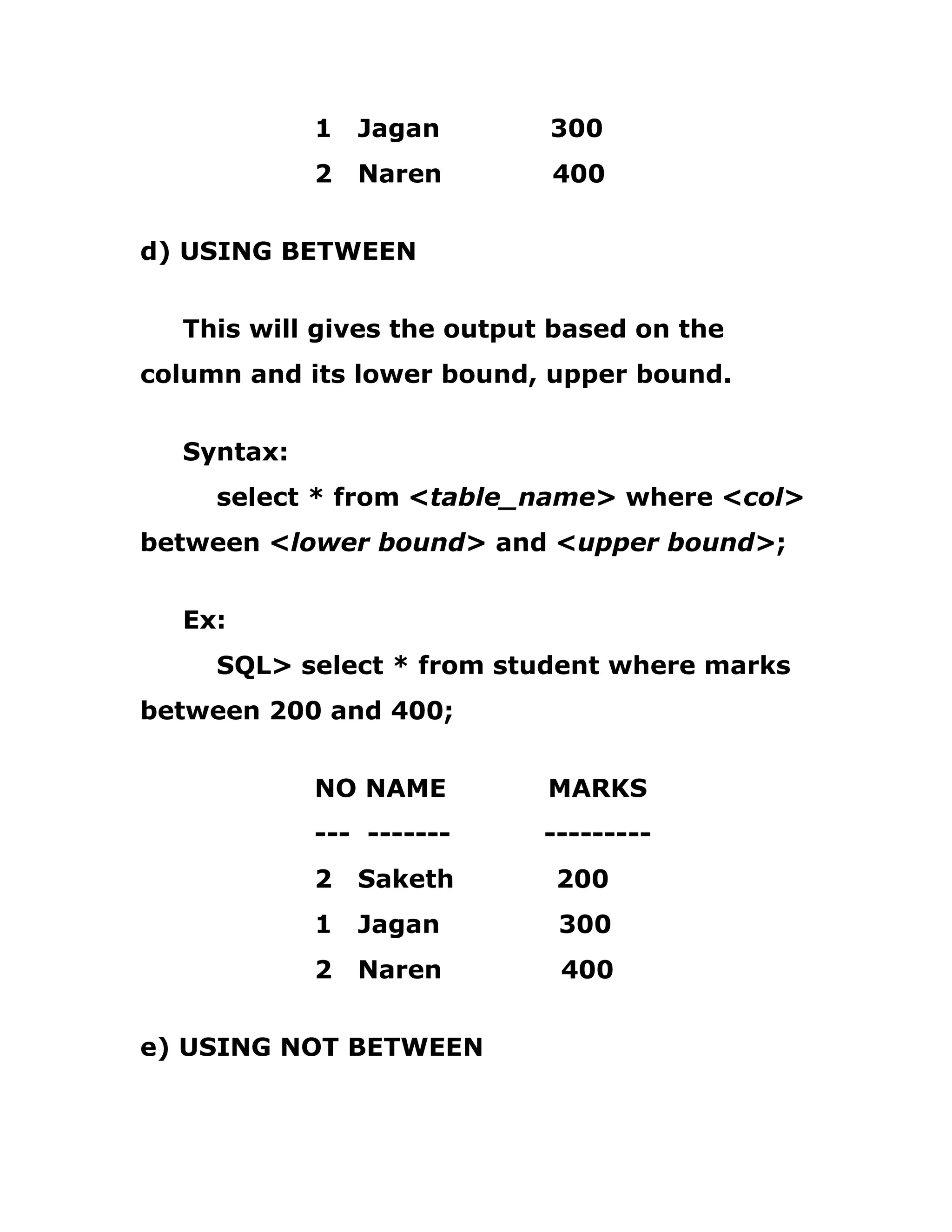 1 Jagan 300
2 Naren 400

d) USING BETWEEN

This will gives the output based on the column and its lower bound, upper bound.

Syntax:
select * from <table_name> where <col> between <lower bound> and <upper bound>;

Ex:
SQL> select * from student where marks between 200 and 400;

NO NAME MARKS
--- ------- ---------
2 Saketh 200
1 Jagan 300
2 Naren 400

e) USING NOT BETWEEN